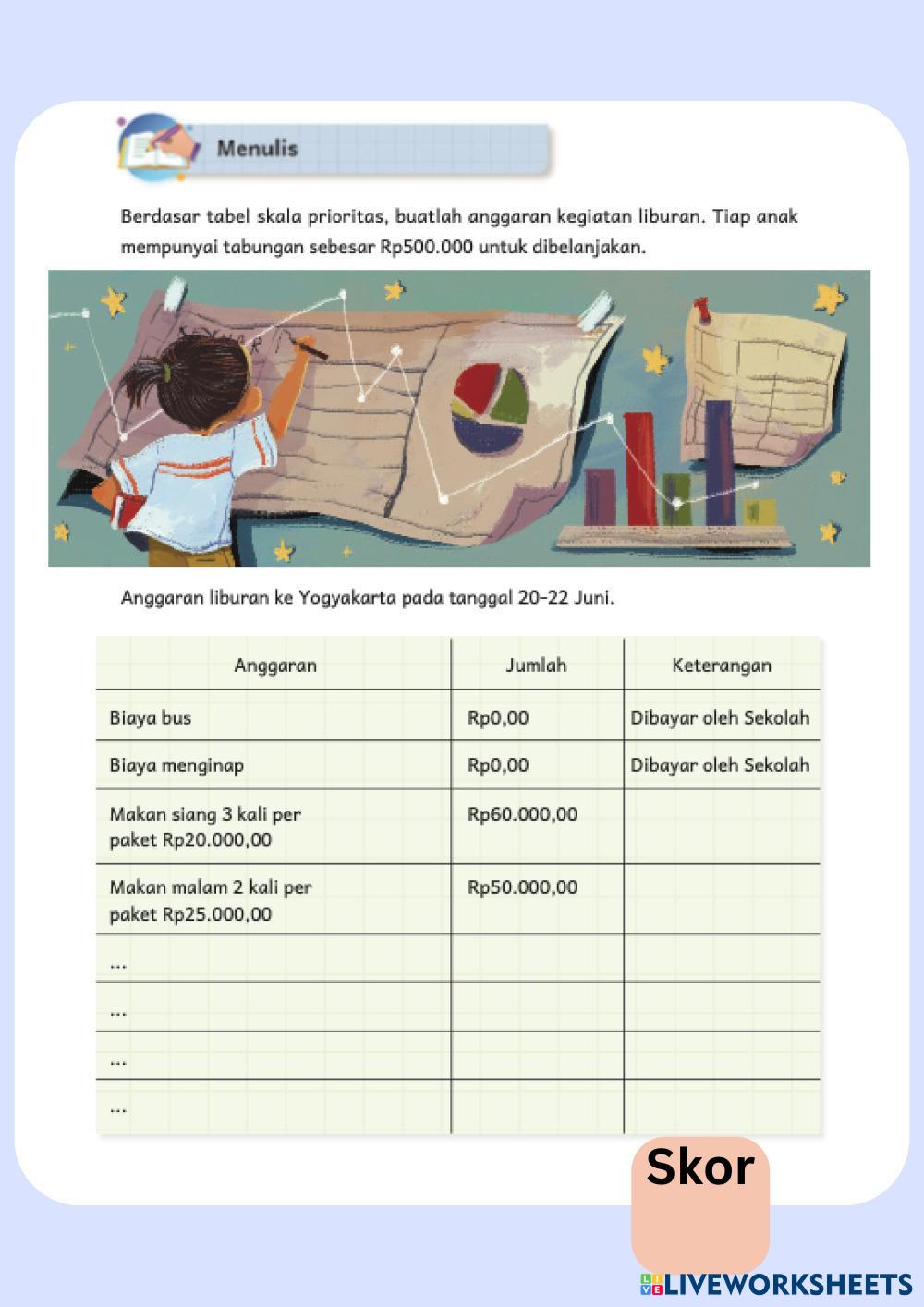 Menulis

Berdasar tabel skala prioritas, buatlah anggaran kegiatan liburan. Tiap anak mempunyai tabungan sebesar Rp500.000 untuk dibelanjakan.

Anggaran liburan ke Yogyakarta pada tanggal 20–22 Juni.

| Anggaran | Jumlah | Keterangan |
|---|---|---|
| Biaya bus | Rp0,00 | Dibayar oleh Sekolah |
| Biaya menginap | Rp0,00 | Dibayar oleh Sekolah |
| Makan siang 3 kali per paket Rp20.000,00 | Rp60.000,00 | |
| Makan malam 2 kali per paket Rp25.000,00 | Rp50.000,00 | |
| ... | | |
| ... | | |
| ... | | |
| ... | | |

Skor

LIVEWORKSHEETS